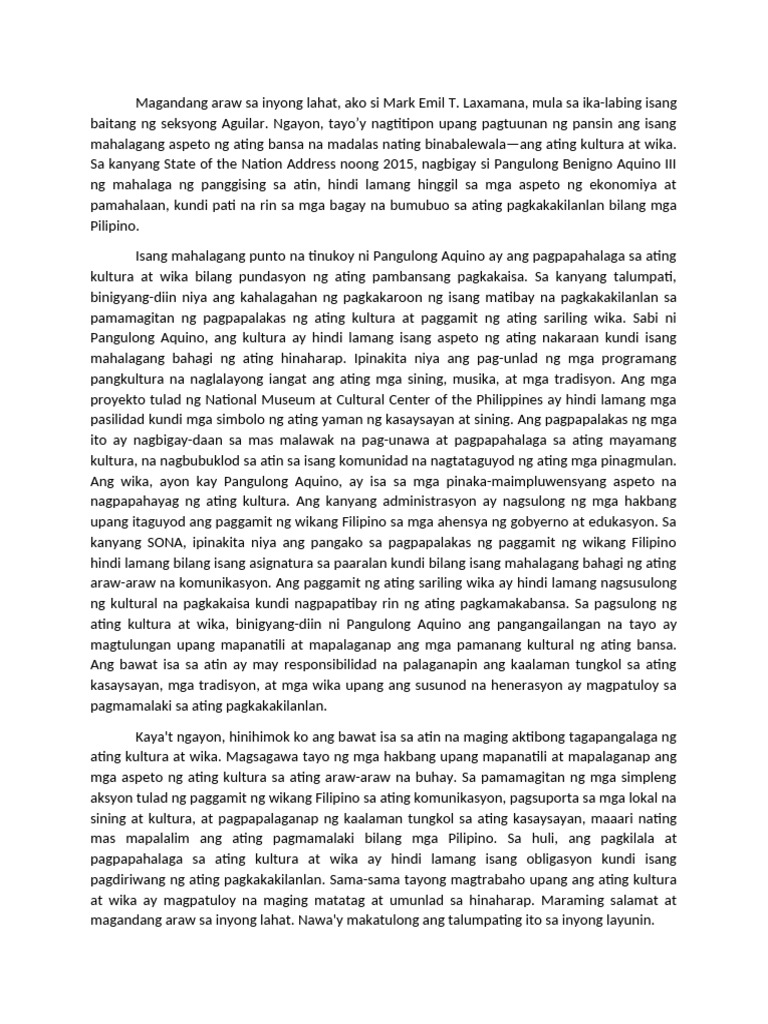 Magandang araw sa inyong lahat, ako si Mark Emil T. Laxamana, mula sa ika-labing isang baitang ng seksyong Aguilar. Ngayon, tayo'y nagtitipon upang pagtuunan ng pansin ang isang mahalagang aspeto ng ating bansa na madalas nating binabalewala—ang ating kultura at wika. Sa kanyang State of the Nation Address noong 2015, nagbigay si Pangulong Benigno Aquino III ng mahalaga ng panggising sa atin, hindi lamang hinggil sa mga aspeto ng ekonomiya at pamahalaan, kundi pati na rin sa mga bagay na bumubuo sa ating pagkakakilanlan bilang mga Pilipino.

Isang mahalagang punto na tinukoy ni Pangulong Aquino ay ang pagpapahalaga sa ating kultura at wika bilang pundasyon ng ating pambansang pagkakaisa. Sa kanyang talumpati, binigyang-diin niya ang kahalagahan ng pagkakaroon ng isang matibay na pagkakakilanlan sa pamamagitan ng pagpapalakas ng ating kultura at paggamit ng ating sariling wika. Sabi ni Pangulong Aquino, ang kultura ay hindi lamang isang aspeto ng ating nakaraan kundi isang mahalagang bahagi ng ating hinaharap. Ipinakita niya ang pag-unlad ng mga programang pangkultura na naglalayong iangat ang ating mga sining, musika, at mga tradisyon. Ang mga proyekto tulad ng National Museum at Cultural Center of the Philippines ay hindi lamang mga pasilidad kundi mga simbolo ng ating yaman ng kasaysayan at sining. Ang pagpapalakas ng mga ito ay nagbigay-daan sa mas malawak na pag-unawa at pagpapahalaga sa ating mayamang kultura, na nagbubuklod sa atin sa isang komunidad na nagtataguyod ng ating mga pinagmulan. Ang wika, ayon kay Pangulong Aquino, ay isa sa mga pinaka-maimpluwensyang aspeto na nagpapahayag ng ating kultura. Ang kanyang administrasyon ay nagsulong ng mga hakbang upang itaguyod ang paggamit ng wikang Filipino sa mga ahensya ng gobyerno at edukasyon. Sa kanyang SONA, ipinakita niya ang pangako sa pagpapalakas ng paggamit ng wikang Filipino hindi lamang bilang isang asignatura sa paaralan kundi bilang isang mahalagang bahagi ng ating araw-araw na komunikasyon. Ang paggamit ng ating sariling wika ay hindi lamang nagsusulong ng kultural na pagkakaisa kundi nagpapatibay rin ng ating pagkamakabansa. Sa pagsulong ng ating kultura at wika, binigyang-diin ni Pangulong Aquino ang pangangailangan na tayo ay magtulungan upang mapanatili at mapalaganap ang mga pamanang kultural ng ating bansa. Ang bawat isa sa atin ay may responsibilidad na palaganapin ang kaalaman tungkol sa ating kasaysayan, mga tradisyon, at mga wika upang ang susunod na henerasyon ay magpatuloy sa pagmamalaki sa ating pagkakakilanlan.

Kaya't ngayon, hinihimok ko ang bawat isa sa atin na maging aktibong tagapangalaga ng ating kultura at wika. Magsagawa tayo ng mga hakbang upang mapanatili at mapalaganap ang mga aspeto ng ating kultura sa ating araw-araw na buhay. Sa pamamagitan ng mga simpleng aksyon tulad ng paggamit ng wikang Filipino sa ating komunikasyon, pagsuporta sa mga lokal na sining at kultura, at pagpapalaganap ng kaalaman tungkol sa ating kasaysayan, maaari nating mas mapalalim ang ating pagmamalaki bilang mga Pilipino. Sa huli, ang pagkilala at pagpapahalaga sa ating kultura at wika ay hindi lamang isang obligasyon kundi isang pagdiriwang ng ating pagkakakilanlan. Sama-sama tayong magtrabaho upang ang ating kultura at wika ay magpatuloy na maging matatag at umunlad sa hinaharap. Maraming salamat at magandang araw sa inyong lahat. Nawa'y makatulong ang talumpating ito sa inyong layunin.